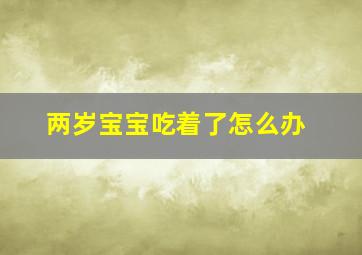 两岁宝宝吃着了怎么办